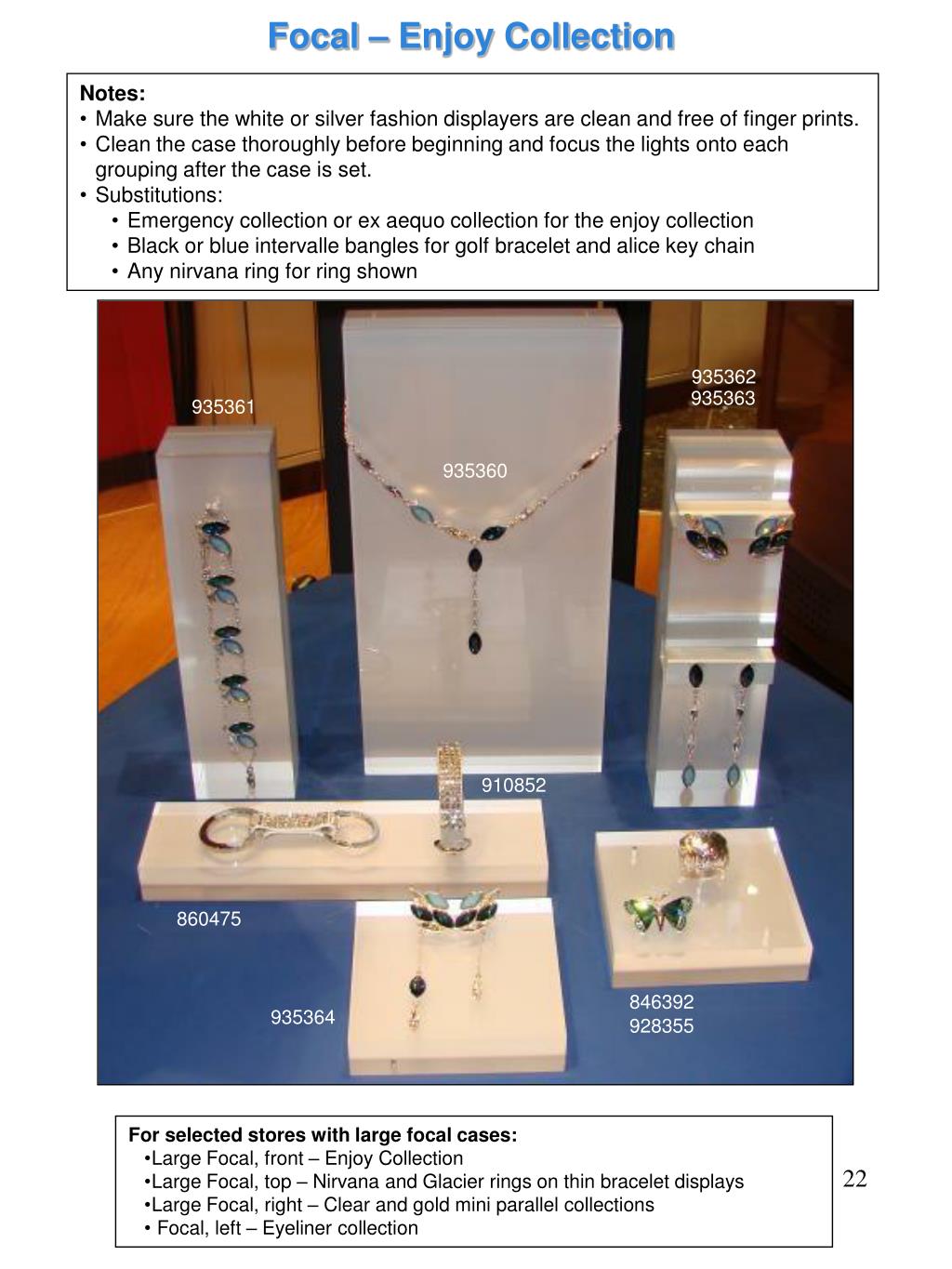 Focal – Enjoy Collection

Notes:
• Make sure the white or silver fashion displayers are clean and free of finger prints.
• Clean the case thoroughly before beginning and focus the lights onto each grouping after the case is set.
• Substitutions:
• Emergency collection or ex aequo collection for the enjoy collection
• Black or blue intervalle bangles for golf bracelet and alice key chain
• Any nirvana ring for ring shown

935361

935360

935362
935363

910852

860475

935364

846392
928355

For selected stores with large focal cases:
•Large Focal, front – Enjoy Collection
•Large Focal, top – Nirvana and Glacier rings on thin bracelet displays
•Large Focal, right – Clear and gold mini parallel collections
• Focal, left – Eyeliner collection

22